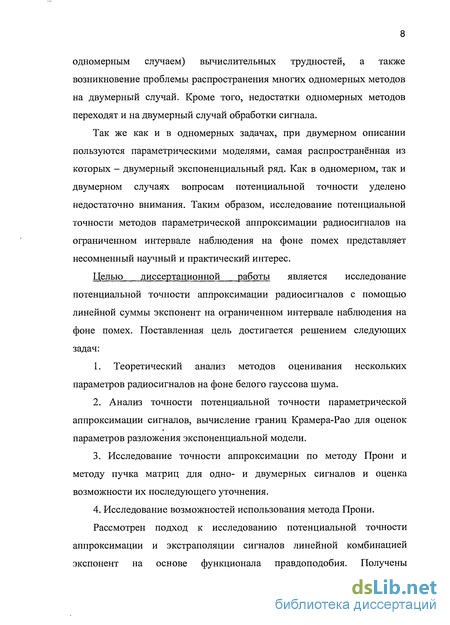 8

одномерным случаем) вычислительных трудностей, а также возникновение проблемы распространения многих одномерных методов на двумерный случай. Кроме того, недостатки одномерных методов переходят и на двумерный случай обработки сигнала.

Так же как и в одномерных задачах, при двумерном описании пользуются параметрическими моделями, самая распространённая из которых – двумерный экспоненциальный ряд. Как в одномерном, так и двумерном случаях вопросам потенциальной точности уделено недостаточно внимания. Таким образом, исследование потенциальной точности методов параметрической аппроксимации радиосигналов на ограниченном интервале наблюдения на фоне помех представляет несомненный научный и практический интерес.

Целью диссертационной работы является исследование потенциальной точности аппроксимации радиосигналов с помощью линейной суммы экспонент на ограниченном интервале наблюдения на фоне помех. Поставленная цель достигается решением следующих задач:

1. Теоретический анализ методов оценивания нескольких параметров радиосигналов на фоне белого гауссова шума.

2. Анализ точности потенциальной точности параметрической аппроксимации сигналов, вычисление границ Крамера-Рао для оценок параметров разложения экспоненциальной модели.

3. Исследование точности аппроксимации по методу Прони и методу пучка матриц для одно- и двумерных сигналов и оценка возможности их последующего уточнения.

4. Исследование возможностей использования метода Прони.

Рассмотрен подход к исследованию потенциальной точности аппроксимации и экстраполяции сигналов линейной комбинацией экспонент на основе функционала правдоподобия. Получены

dsLib.net
библиотека диссертаций